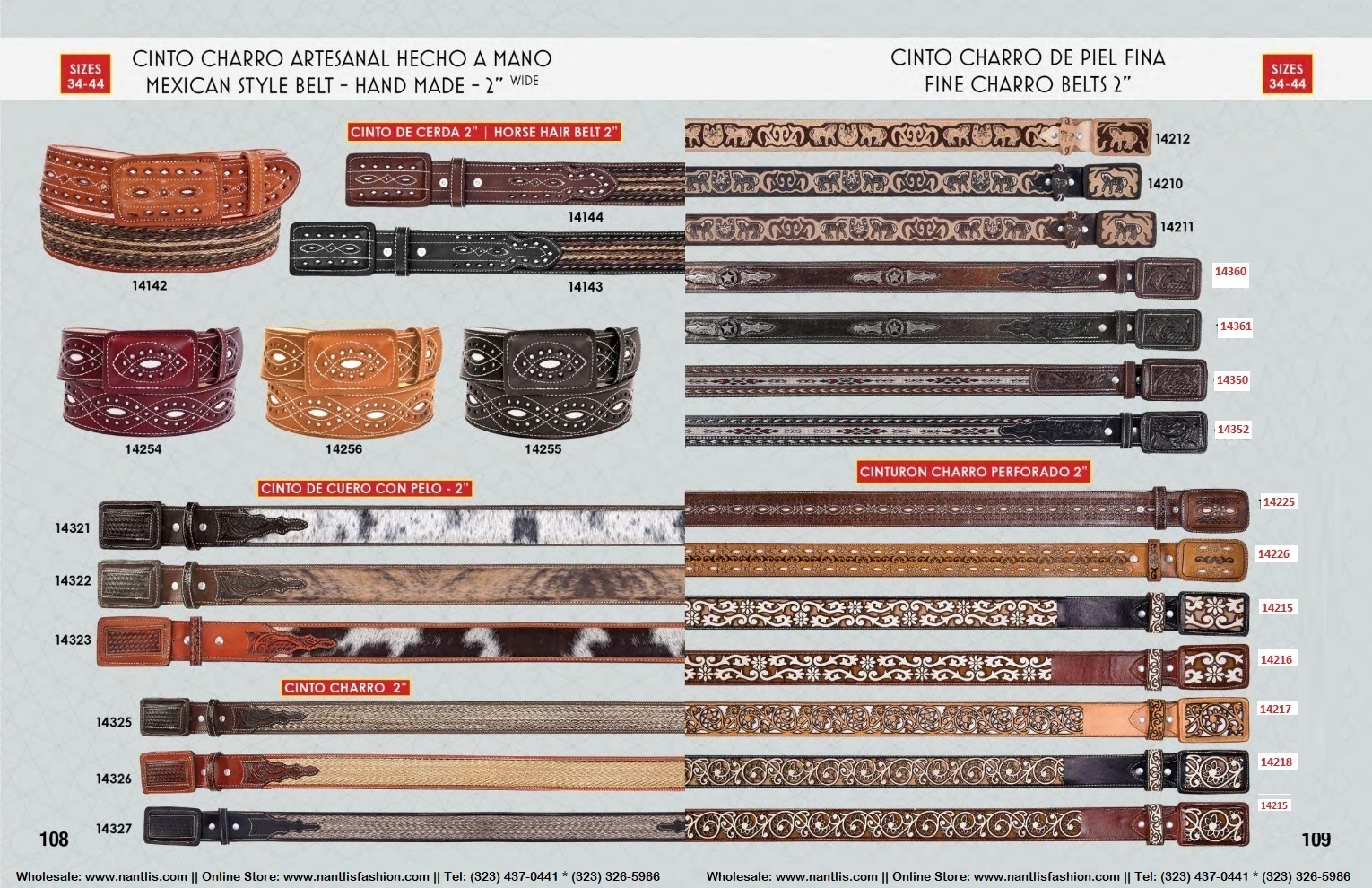 SIZES
34-44

CINTO CHARRO ARTESANAL HECHO A MANO
MEXICAN STYLE BELT - HAND MADE - 2" WIDE

CINTO DE CERDA 2" | HORSE HAIR BELT 2"

14144

14142

14143

14254

14256

14255

CINTO DE CUERO CON PELO - 2"

14321

14322

14323

CINTO CHARRO 2"

14325

14326

14327

108

Wholesale: www.nantlis.com || Online Store: www.nantlisfashion.com || Tel: (323) 437-0441 * (323) 326-5986

CINTO CHARRO DE PIEL FINA
FINE CHARRO BELTS 2"

SIZES
34-44

14212

14210

14211

14360

14361

14350

14352

CINTURON CHARRO PERFORADO 2"

14225

14226

14215

14216

14217

14218

14215

109

Wholesale: www.nantlis.com || Online Store: www.nantlisfashion.com || Tel: (323) 437-0441 * (323) 326-5986